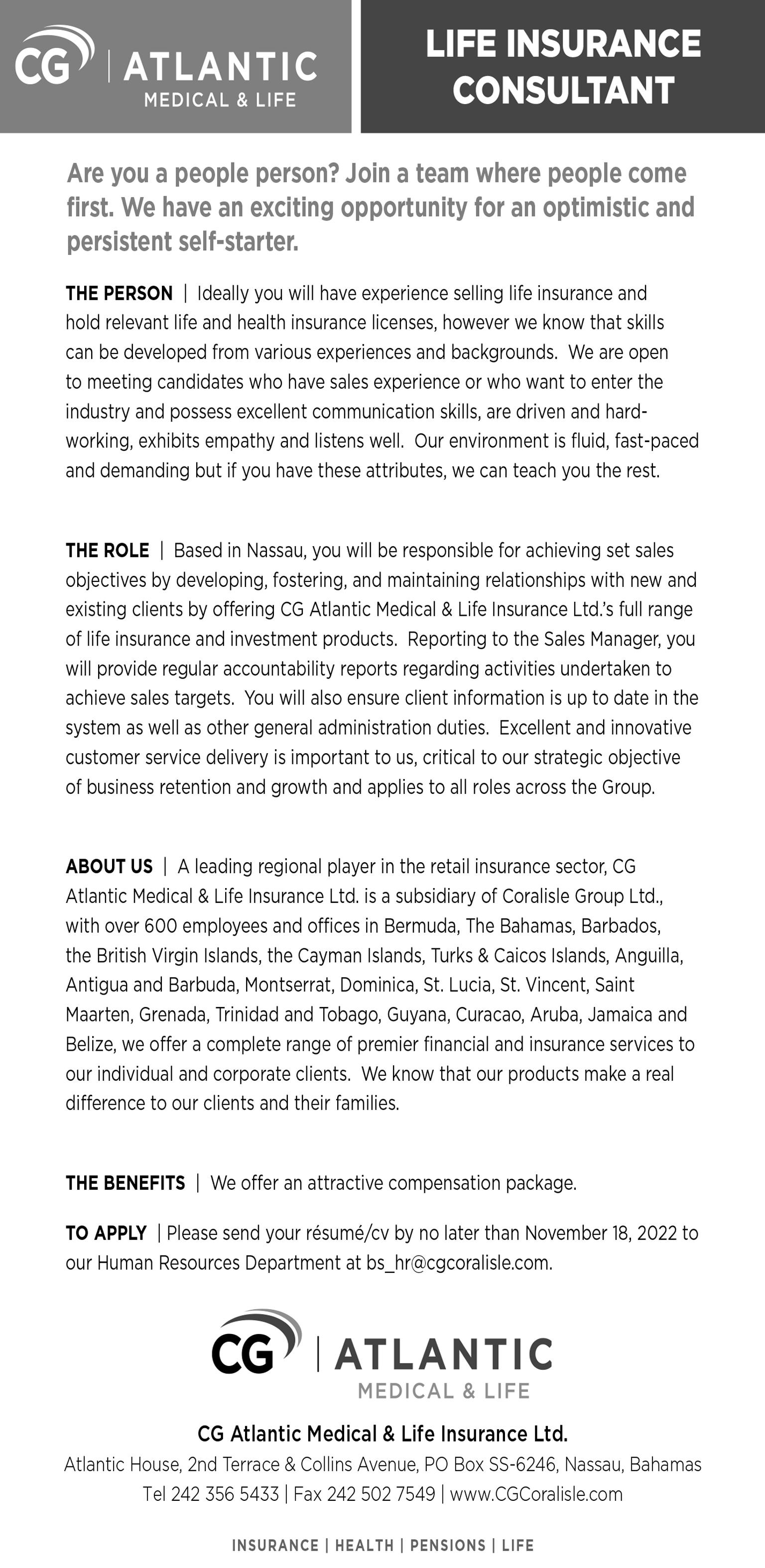 CG | ATLANTIC
MEDICAL & LIFE

LIFE INSURANCE CONSULTANT

Are you a people person? Join a team where people come first. We have an exciting opportunity for an optimistic and persistent self-starter.

THE PERSON | Ideally you will have experience selling life insurance and hold relevant life and health insurance licenses, however we know that skills can be developed from various experiences and backgrounds. We are open to meeting candidates who have sales experience or who want to enter the industry and possess excellent communication skills, are driven and hard-working, exhibits empathy and listens well. Our environment is fluid, fast-paced and demanding but if you have these attributes, we can teach you the rest.

THE ROLE | Based in Nassau, you will be responsible for achieving set sales objectives by developing, fostering, and maintaining relationships with new and existing clients by offering CG Atlantic Medical & Life Insurance Ltd.'s full range of life insurance and investment products. Reporting to the Sales Manager, you will provide regular accountability reports regarding activities undertaken to achieve sales targets. You will also ensure client information is up to date in the system as well as other general administration duties. Excellent and innovative customer service delivery is important to us, critical to our strategic objective of business retention and growth and applies to all roles across the Group.

ABOUT US | A leading regional player in the retail insurance sector, CG Atlantic Medical & Life Insurance Ltd. is a subsidiary of Coralisle Group Ltd., with over 600 employees and offices in Bermuda, The Bahamas, Barbados, the British Virgin Islands, the Cayman Islands, Turks & Caicos Islands, Anguilla, Antigua and Barbuda, Montserrat, Dominica, St. Lucia, St. Vincent, Saint Maarten, Grenada, Trinidad and Tobago, Guyana, Curacao, Aruba, Jamaica and Belize, we offer a complete range of premier financial and insurance services to our individual and corporate clients. We know that our products make a real difference to our clients and their families.

THE BENEFITS | We offer an attractive compensation package.

TO APPLY | Please send your résumé/cv by no later than November 18, 2022 to our Human Resources Department at bs_hr@cgcoralisle.com.

CG | ATLANTIC
MEDICAL & LIFE

CG Atlantic Medical & Life Insurance Ltd.
Atlantic House, 2nd Terrace & Collins Avenue, PO Box SS-6246, Nassau, Bahamas
Tel 242 356 5433 | Fax 242 502 7549 | www.CGCoralisle.com

INSURANCE | HEALTH | PENSIONS | LIFE